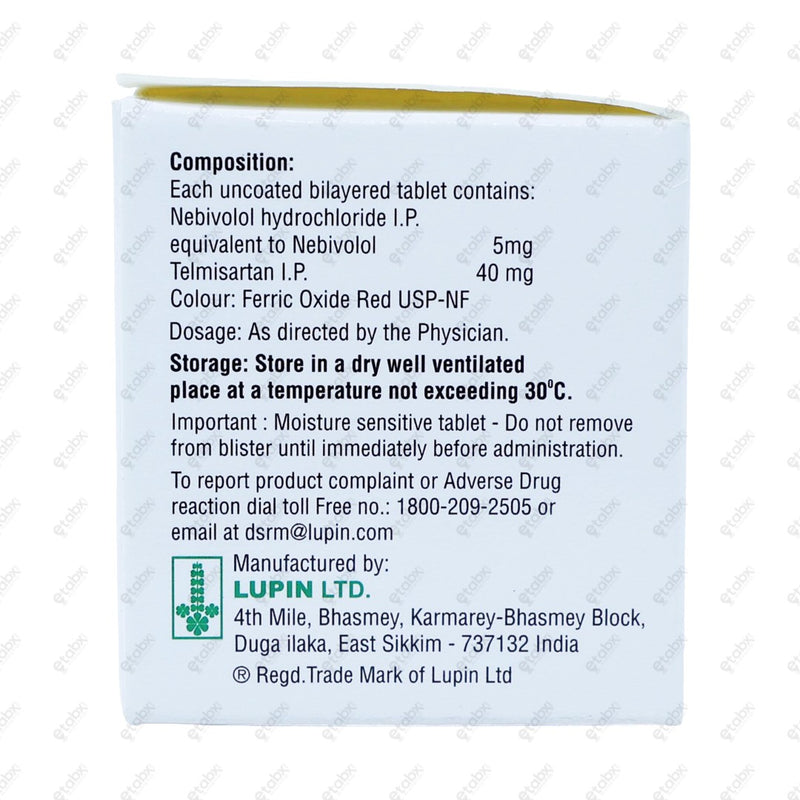 Composition:
Each uncoated bilayered tablet contains:
Nebivolol hydrochloride I.P.
equivalent to Nebivolol 5mg
Telmisartan I.P. 40 mg
Colour: Ferric Oxide Red USP-NF

Dosage: As directed by the Physician.

Storage: Store in a dry well ventilated place at a temperature not exceeding 30°C.

Important : Moisture sensitive tablet - Do not remove from blister until immediately before administration.

To report product complaint or Adverse Drug reaction dial toll Free no.: 1800-209-2505 or email at dsrm@lupin.com

Manufactured by:
LUPIN LTD.
4th Mile, Bhasmey, Karmarey-Bhasmey Block,
Duga ilaka, East Sikkim - 737132 India
® Regd.Trade Mark of Lupin Ltd

etabx